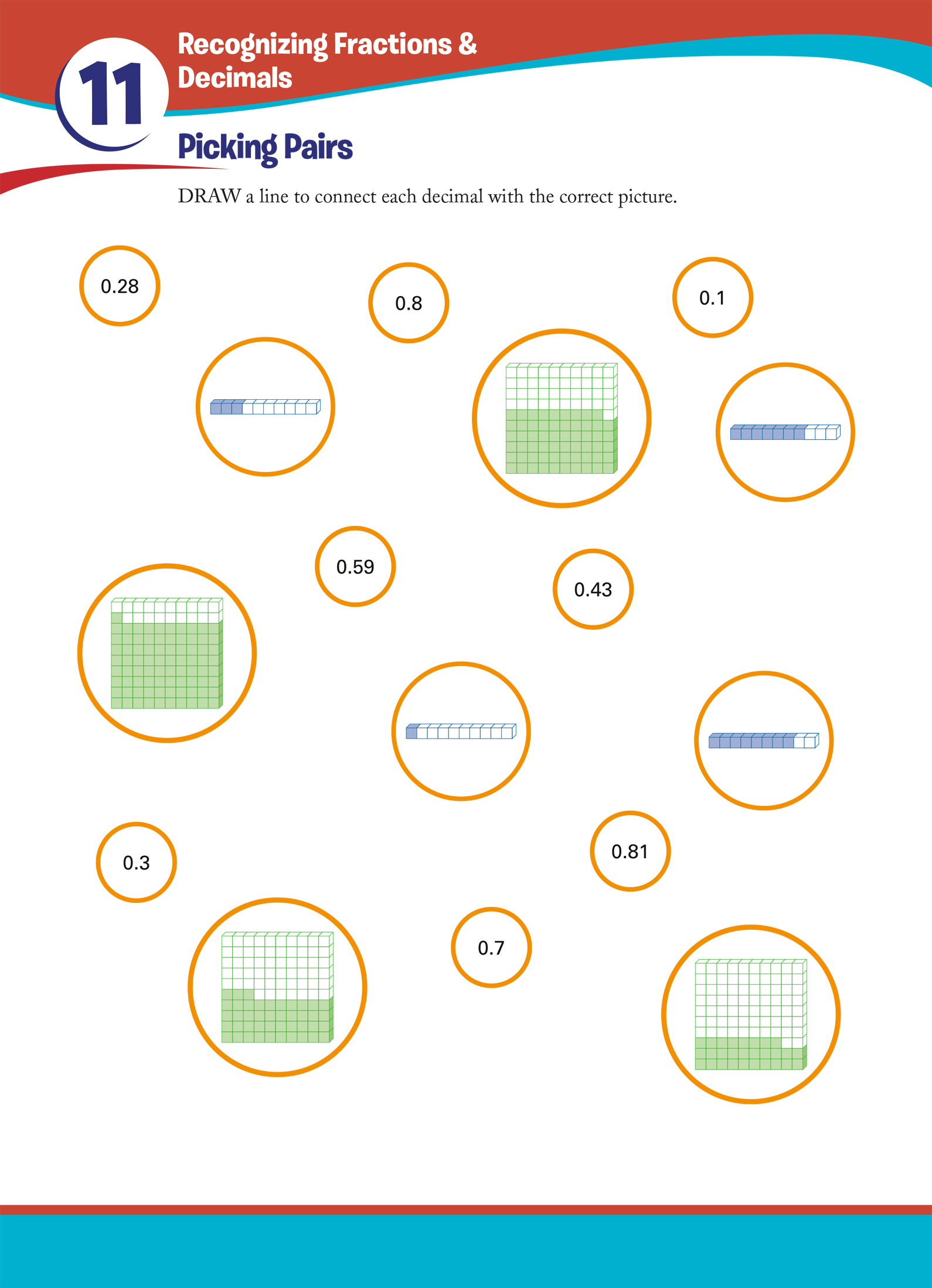 11

Recognizing Fractions & Decimals

Picking Pairs

DRAW a line to connect each decimal with the correct picture.

0.28

0.8

0.1

0.59

0.43

0.3

0.81

0.7